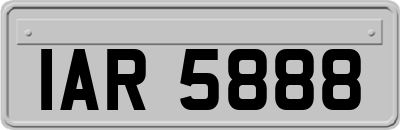 IAR 5888